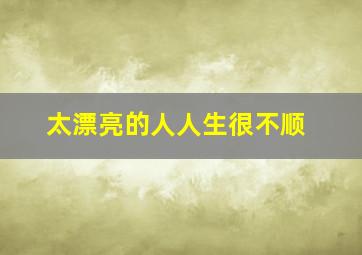 太漂亮的人人生很不顺